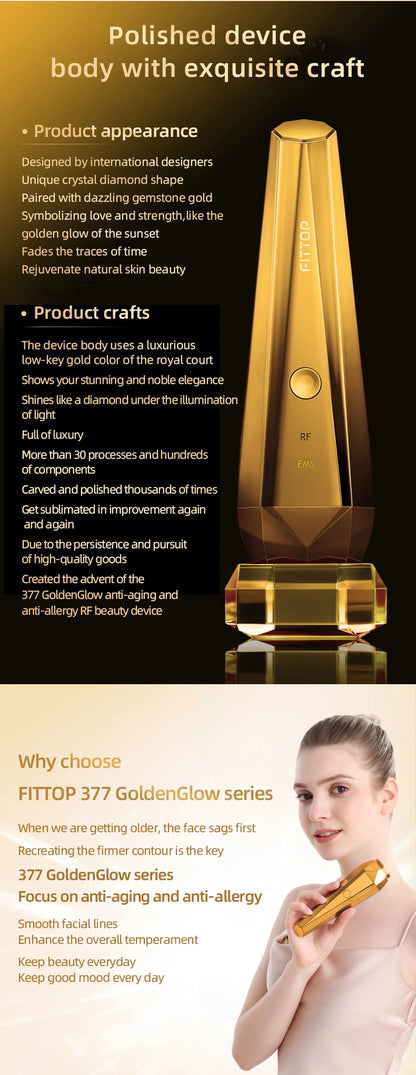 Polished device
body with exquisite craft

• Product appearance

Designed by international designers
Unique crystal diamond shape
Paired with dazzling gemstone gold
Symbolizing love and strength, like the golden glow of the sunset
Fades the traces of time
Rejuvenate natural skin beauty

• Product crafts

The device body uses a luxurious low-key gold color of the royal court
Shows your stunning and noble elegance
Shines like a diamond under the illumination of light
Full of luxury
More than 30 processes and hundreds of components
Carved and polished thousands of times
Get sublimated in improvement again and again
Due to the persistence and pursuit of high-quality goods
Created the advent of the 377 GoldenGlow anti-aging and anti-allergy RF beauty device

FITTOP
RF
EMS

Why choose
FITTOP 377 GoldenGlow series

When we are getting older, the face sags first
Recreating the firmer contour is the key

377 GoldenGlow series
Focus on anti-aging and anti-allergy

Smooth facial lines
Enhance the overall temperament

Keep beauty everyday
Keep good mood every day